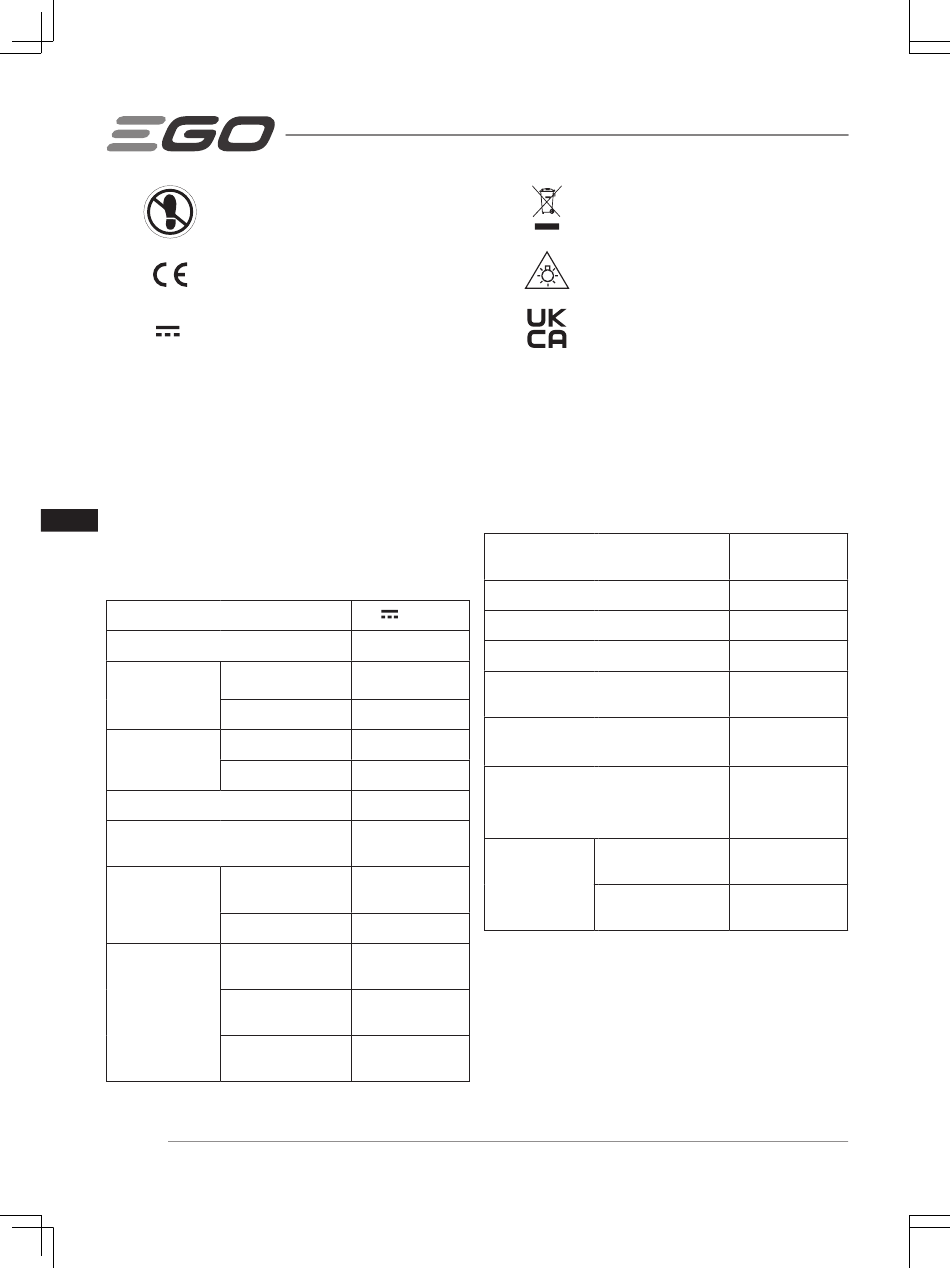 EGO

CE

UK
CA